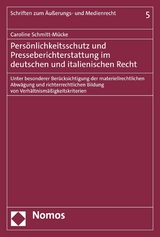 Schriften zum Äußerungs- und Medienrecht

5

Caroline Schmitt-Mücke

Persönlichkeitsschutz und Presseberichterstattung im deutschen und italienischen Recht

Unter besonderer Berücksichtigung der materiellrechtlichen Abwägung und richterrechtlichen Bildung von Verhältnismäßigkeitskriterien

Nomos